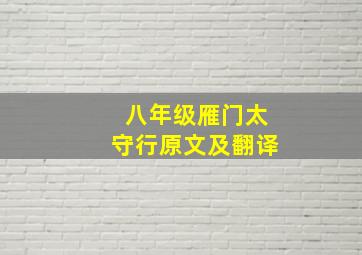 八年级雁门太守行原文及翻译